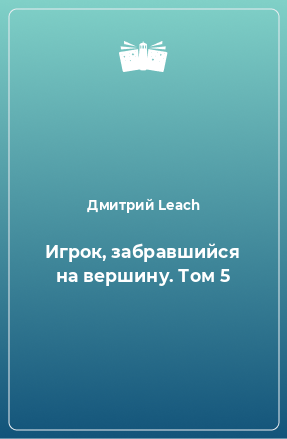 Дмитрий Leach

Игрок, забравшийся на вершину. Том 5